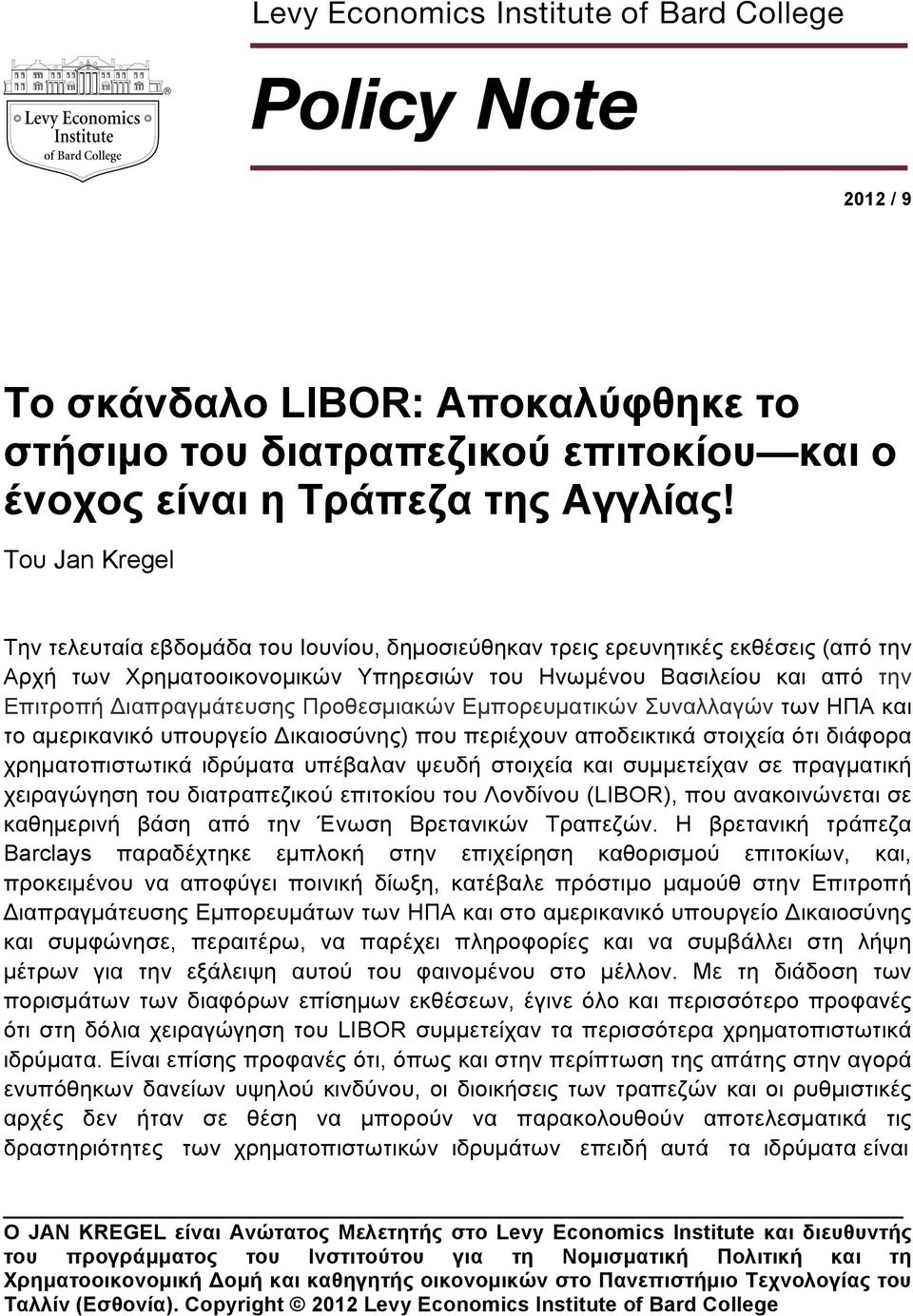 Levy Economics Institute of Bard College

Levy Economics Institute of Bard College

Policy Note

2012 / 9

Το σκάνδαλο LIBOR: Αποκαλύφθηκε το στήσιμο του διατραπεζικού επιτοκίου—και ο ένοχος είναι η Τράπεζα της Αγγλίας!

Του Jan Kregel

Την τελευταία εβδομάδα του Ιουνίου, δημοσιεύθηκαν τρεις ερευνητικές εκθέσεις (από την Αρχή των Χρηματοοικονομικών Υπηρεσιών του Ηνωμένου Βασιλείου και από την Επιτροπή Διαπραγμάτευσης Προθεσμιακών Εμπορευματικών Συναλλαγών των ΗΠΑ και το αμερικανικό υπουργείο Δικαιοσύνης) που περιέχουν αποδεικτικά στοιχεία ότι διάφορα χρηματοπιστωτικά ιδρύματα υπέβαλαν ψευδή στοιχεία και συμμετείχαν σε πραγματική χειραγώγηση του διατραπεζικού επιτοκίου του Λονδίνου (LIBOR), που ανακοινώνεται σε καθημερινή βάση από την Ένωση Βρετανικών Τραπεζών. Η βρετανική τράπεζα Barclays παραδέχτηκε εμπλοκή στην επιχείρηση καθορισμού επιτοκίων, και, προκειμένου να αποφύγει ποινική δίωξη, κατέβαλε πρόστιμο μαμούθ στην Επιτροπή Διαπραγμάτευσης Εμπορευμάτων των ΗΠΑ και στο αμερικανικό υπουργείο Δικαιοσύνης και συμφώνησε, περαιτέρω, να παρέχει πληροφορίες και να συμβάλλει στη λήψη μέτρων για την εξάλειψη αυτού του φαινομένου στο μέλλον. Με τη διάδοση των πορισμάτων των διαφόρων επίσημων εκθέσεων, έγινε όλο και περισσότερο προφανές ότι στη δόλια χειραγώγηση του LIBOR συμμετείχαν τα περισσότερα χρηματοπιστωτικά ιδρύματα. Είναι επίσης προφανές ότι, όπως και στην περίπτωση της απάτης στην αγορά ενυπόθηκων δανείων υψηλού κινδύνου, οι διοικήσεις των τραπεζών και οι ρυθμιστικές αρχές δεν ήταν σε θέση να μπορούν να παρακολουθούν αποτελεσματικά τις δραστηριότητες των χρηματοπιστωτικών ιδρυμάτων επειδή αυτά τα ιδρύματα είναι

Ο JAN KREGEL είναι Ανώτατος Μελετητής στο Levy Economics Institute και διευθυντής του προγράμματος του Ινστιτούτου για τη Νομισματική Πολιτική και τη Χρηματοοικονομική Δομή και καθηγητής οικονομικών στο Πανεπιστήμιο Τεχνολογίας του Ταλλίν (Εσθονία). Copyright © 2012 Levy Economics Institute of Bard College